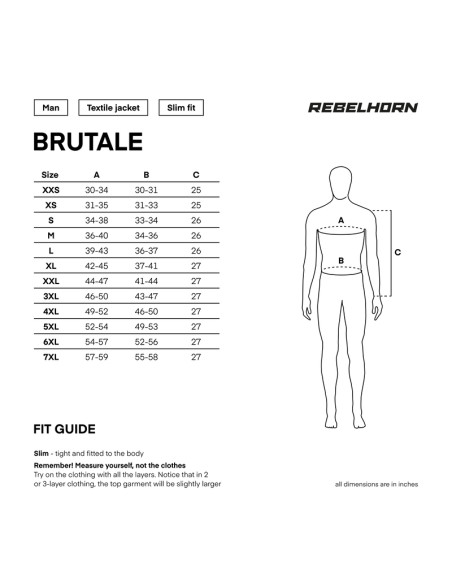 Man

Textile jacket

Slim fit

REBELHORN

BRUTALE

| Size | A | B | C |
|---|---|---|---|
| XXS | 30-34 | 30-31 | 25 |
| XS | 31-35 | 31-33 | 25 |
| S | 34-38 | 33-34 | 26 |
| M | 36-40 | 34-36 | 26 |
| L | 39-43 | 36-37 | 26 |
| XL | 42-45 | 37-41 | 27 |
| XXL | 44-47 | 41-44 | 27 |
| 3XL | 46-50 | 43-47 | 27 |
| 4XL | 49-52 | 46-50 | 27 |
| 5XL | 52-54 | 49-53 | 27 |
| 6XL | 54-57 | 52-56 | 27 |
| 7XL | 57-59 | 55-58 | 27 |

A

B

C

FIT GUIDE

Slim - tight and fitted to the body

Remember! Measure yourself, not the clothes
Try on the clothing with all the layers. Notice that in 2 or 3-layer clothing, the top garment will be slightly larger

all dimensions are in inches